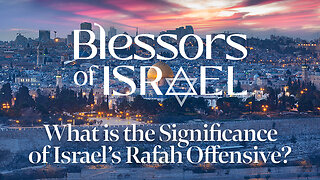 Blessors of ISRAEL

What is the Significance of Israel's Rafah Offensive?